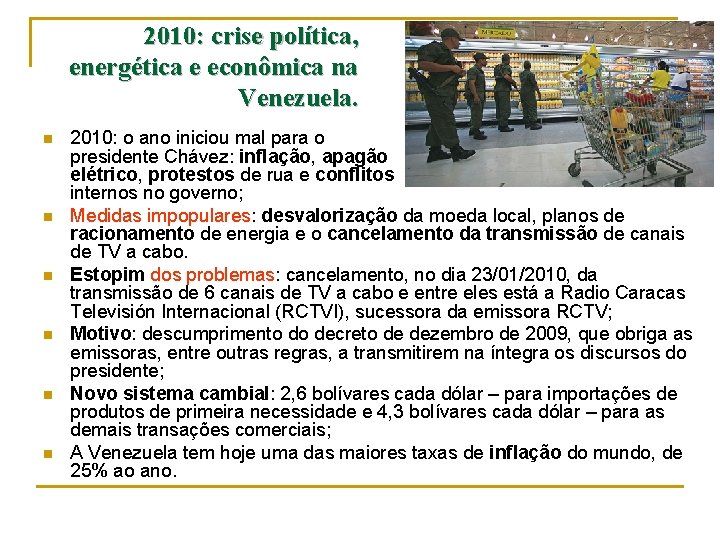 2010: crise política, energética e econômica na Venezuela.

MERCADO

2010: o ano iniciou mal para o presidente Chávez: inflação, apagão elétrico, protestos de rua e conflitos internos no governo;

Medidas impopulares: desvalorização da moeda local, planos de racionamento de energia e o cancelamento da transmissão de canais de TV a cabo.

Estopim dos problemas: cancelamento, no dia 23/01/2010, da transmissão de 6 canais de TV a cabo e entre eles está a Radio Caracas Televisión Internacional (RCTVI), sucessora da emissora RCTV;

Motivo: descumprimento do decreto de dezembro de 2009, que obriga as emissoras, entre outras regras, a transmitirem na íntegra os discursos do presidente;

Novo sistema cambial: 2,6 bolívares cada dólar – para importações de produtos de primeira necessidade e 4,3 bolívares cada dólar – para as demais transações comerciais;

A Venezuela tem hoje uma das maiores taxas de inflação do mundo, de 25% ao ano.